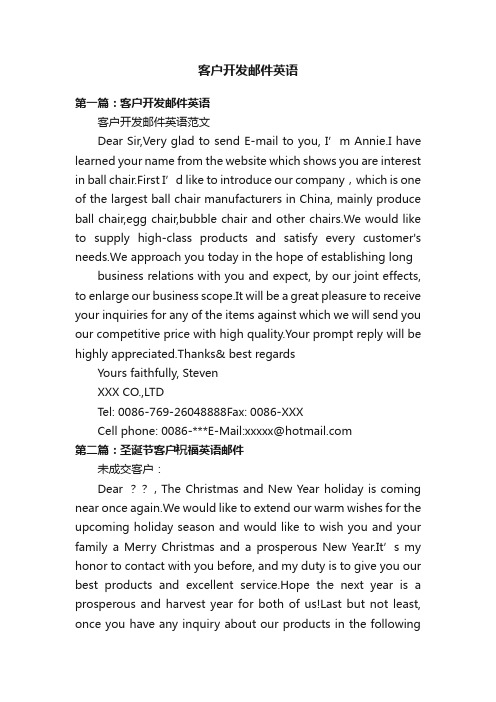 客户开发邮件英语

第一篇：客户开发邮件英语

客户开发邮件英语范文

Dear Sir,Very glad to send E-mail to you, I’ m Annie.I have learned your name from the website which shows you are interest in ball chair.First I’ d like to introduce our company，which is one of the largest ball chair manufacturers in China, mainly produce ball chair,egg chair,bubble chair and other chairs.We would like to supply high-class products and satisfy every customer's needs.We approach you today in the hope of establishing long

business relations with you and expect, by our joint effects, to enlarge our business scope.It will be a great pleasure to receive your inquiries for any of the items against which we will send you our competitive price with high quality.Your prompt reply will be highly appreciated.Thanks& best regards

Yours faithfully, Steven

XXX CO.,LTD

Tel: 0086-769-26048888Fax: 0086-XXX

Cell phone: 0086-***E-Mail:xxxxx@hotmail.com

第二篇：圣诞节客户祝福英语邮件

未成交客户：

Dear ？？, The Christmas and New Year holiday is coming near once again.We would like to extend our warm wishes for the upcoming holiday season and would like to wish you and your family a Merry Christmas and a prosperous New Year.It’ s my honor to contact with you before, and my duty is to give you our best products and excellent service.Hope the next year is a prosperous and harvest year for both of us!Last but not least, once you have any inquiry about our products in the following